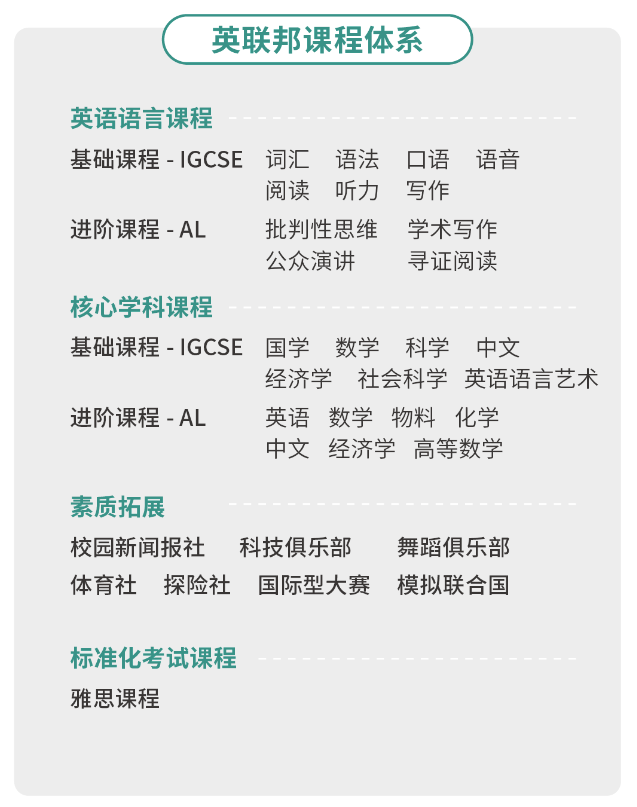 英联邦课程体系

英语语言课程

基础课程 - IGCSE　词汇　语法　口语　语音　阅读　听力　写作

进阶课程 - AL　批判性思维　学术写作　公众演讲　寻证阅读

核心学科课程

基础课程 - IGCSE　国学　数学　科学　中文　经济学　社会科学　英语语言艺术

进阶课程 - AL　英语　数学　物料　化学　中文　经济学　高等数学

素质拓展

校园新闻报社　科技俱乐部　舞蹈俱乐部
体育社　探险社　国际型大赛　模拟联合国

标准化考试课程

雅思课程